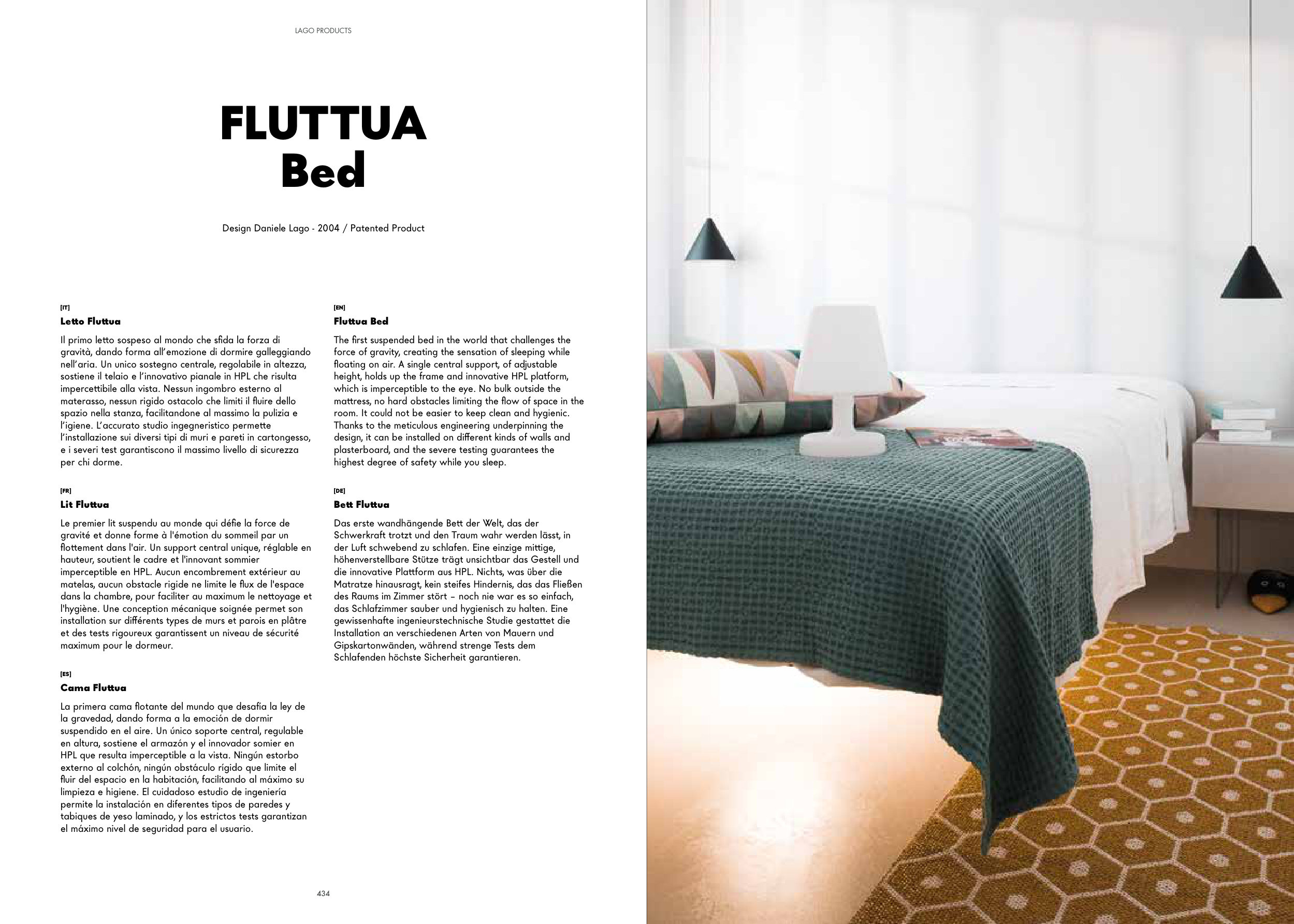 LAGO PRODUCTS

FLUTTUA
Bed

Design Daniele Lago - 2004 / Patented Product

[IT]
Letto Fluttua

Il primo letto sospeso al mondo che sfida la forza di gravità, dando forma all'emozione di dormire galleggiando nell'aria. Un unico sostegno centrale, regolabile in altezza, sostiene il telaio e l'innovativo pianale in HPL che risulta impercettibile alla vista. Nessun ingombro esterno al materasso, nessun rigido ostacolo che limiti il fluire dello spazio nella stanza, facilitandone al massimo la pulizia e l'igiene. L'accurato studio ingegneristico permette l'installazione sui diversi tipi di muri e pareti in cartongesso, e i severi test garantiscono il massimo livello di sicurezza per chi dorme.

[FR]
Lit Fluttua

Le premier lit suspendu au monde qui défie la force de gravité et donne forme à l'émotion du sommeil par un flottement dans l'air. Un support central unique, réglable en hauteur, soutient le cadre et l'innovant sommier imperceptible en HPL. Aucun encombrement extérieur au matelas, aucun obstacle rigide ne limite le flux de l'espace dans la chambre, pour faciliter au maximum le nettoyage et l'hygiène. Une conception mécanique soignée permet son installation sur différents types de murs et parois en plâtre et des tests rigoureux garantissent un niveau de sécurité maximum pour le dormeur.

[ES]
Cama Fluttua

La primera cama flotante del mundo que desafía la ley de la gravedad, dando forma a la emoción de dormir suspendido en el aire. Un único soporte central, regulable en altura, sostiene el armazón y el innovador somier en HPL que resulta imperceptible a la vista. Ningún estorbo externo al colchón, ningún obstáculo rígido que limite el fluir del espacio en la habitación, facilitando al máximo su limpieza e higiene. El cuidadoso estudio de ingeniería permite la instalación en diferentes tipos de paredes y tabiques de yeso laminado, y los estrictos tests garantizan el máximo nivel de seguridad para el usuario.

[EN]
Fluttua Bed

The first suspended bed in the world that challenges the force of gravity, creating the sensation of sleeping while floating on air. A single central support, of adjustable height, holds up the frame and innovative HPL platform, which is imperceptible to the eye. No bulk outside the mattress, no hard obstacles limiting the flow of space in the room. It could not be easier to keep clean and hygienic. Thanks to the meticulous engineering underpinning the design, it can be installed on different kinds of walls and plasterboard, and the severe testing guarantees the highest degree of safety while you sleep.

[DE]
Bett Fluttua

Das erste wandhängende Bett der Welt, das der Schwerkraft trotzt und den Traum wahr werden lässt, in der Luft schwebend zu schlafen. Eine einzige mittige, höhenverstellbare Stütze trägt unsichtbar das Gestell und die innovative Plattform aus HPL. Nichts, was über die Matratze hinausragt, kein steifes Hindernis, das das Fließen des Raums im Zimmer stört – noch nie war es so einfach, das Schlafzimmer sauber und hygienisch zu halten. Eine gewissenhafte ingenieurstechnische Studie gestattet die Installation an verschiedenen Arten von Mauern und Gipskartonwänden, während strenge Tests dem Schlafenden höchste Sicherheit garantieren.

434